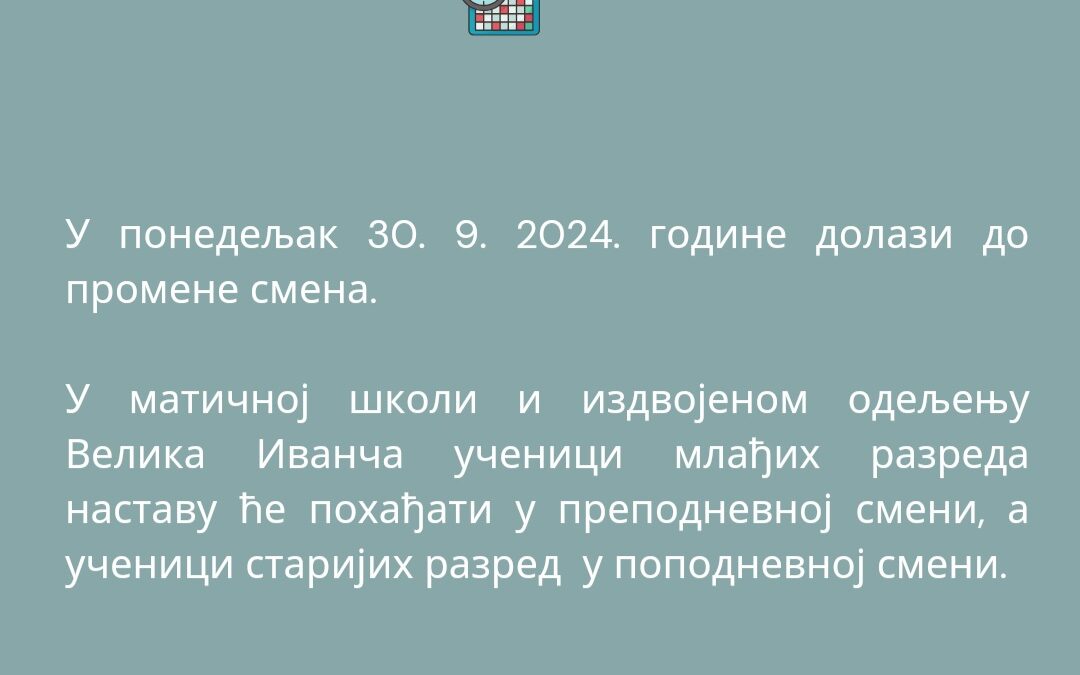 У понедељак 30. 9. 2024. године долази до промене смена.

У матичној школи и издвојеном одељењу Велика Иванча ученици млађих разреда наставу ће похађати у преподневној смени, а ученици старијих разред у поподневној смени.